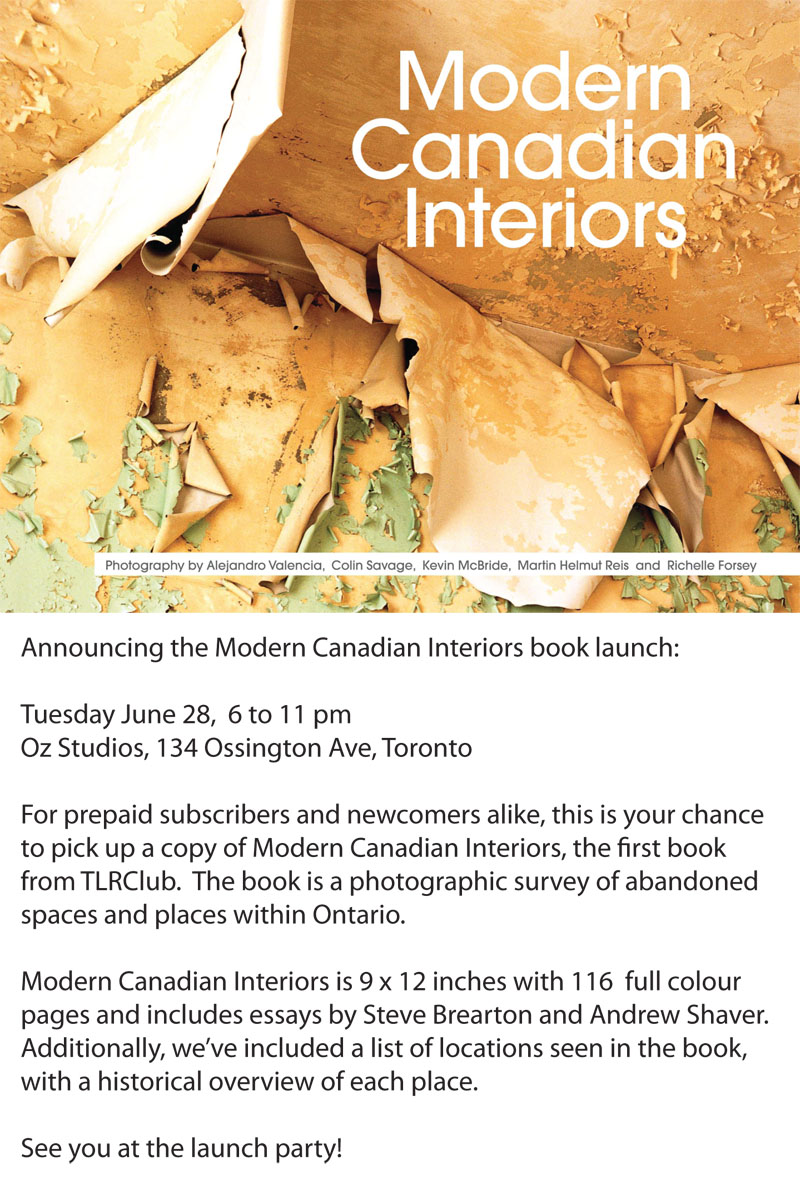 Modern Canadian Interiors

Photography by Alejandro Valencia, Colin Savage, Kevin McBride, Martin Helmut Reis and Richelle Forsey

Announcing the Modern Canadian Interiors book launch:

Tuesday June 28, 6 to 11 pm
Oz Studios, 134 Ossington Ave, Toronto

For prepaid subscribers and newcomers alike, this is your chance to pick up a copy of Modern Canadian Interiors, the first book from TLRClub. The book is a photographic survey of abandoned spaces and places within Ontario.

Modern Canadian Interiors is 9 x 12 inches with 116 full colour pages and includes essays by Steve Brearton and Andrew Shaver. Additionally, we've included a list of locations seen in the book, with a historical overview of each place.

See you at the launch party!